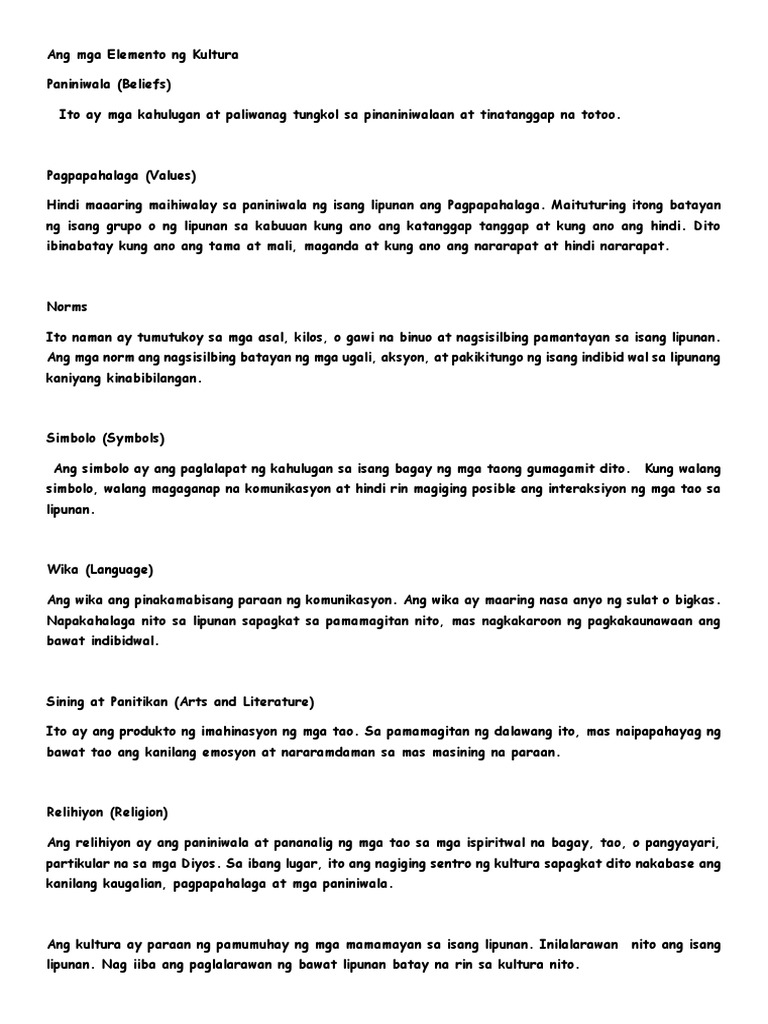 Ang mga Elemento ng Kultura

Paniniwala (Beliefs)

Ito ay mga kahulugan at paliwanag tungkol sa pinaniniwalaan at tinatanggap na totoo.

Pagpapahalaga (Values)

Hindi maaaring maihiwalay sa paniniwala ng isang lipunan ang Pagpapahalaga. Maituturing itong batayan ng isang grupo o ng lipunan sa kabuuan kung ano ang katanggap tanggap at kung ano ang hindi. Dito ibinabatay kung ano ang tama at mali, maganda at kung ano ang nararapat at hindi nararapat.

Norms

Ito naman ay tumutukoy sa mga asal, kilos, o gawi na binuo at nagsisilbing pamantayan sa isang lipunan. Ang mga norm ang nagsisilbing batayan ng mga ugali, aksyon, at pakikitungo ng isang indibid wal sa lipunang kaniyang kinabibilangan.

Simbolo (Symbols)

Ang simbolo ay ang paglalapat ng kahulugan sa isang bagay ng mga taong gumagamit dito. Kung walang simbolo, walang magaganap na komunikasyon at hindi rin magiging posible ang interaksiyon ng mga tao sa lipunan.

Wika (Language)

Ang wika ang pinakamabisang paraan ng komunikasyon. Ang wika ay maaring nasa anyo ng sulat o bigkas. Napakahalaga nito sa lipunan sapagkat sa pamamagitan nito, mas nagkakaroon ng pagkakaunawaan ang bawat indibidwal.

Sining at Panitikan (Arts and Literature)

Ito ay ang produkto ng imahinasyon ng mga tao. Sa pamamagitan ng dalawang ito, mas naipapahayag ng bawat tao ang kanilang emosyon at nararamdaman sa mas masining na paraan.

Relihiyon (Religion)

Ang relihiyon ay ang paniniwala at pananalig ng mga tao sa mga ispiritwal na bagay, tao, o pangyayari, partikular na sa mga Diyos. Sa ibang lugar, ito ang nagiging sentro ng kultura sapagkat dito nakabase ang kanilang kaugalian, pagpapahalaga at mga paniniwala.

Ang kultura ay paraan ng pamumuhay ng mga mamamayan sa isang lipunan. Inilalarawan nito ang isang lipunan. Nag iiba ang paglalarawan ng bawat lipunan batay na rin sa kultura nito.